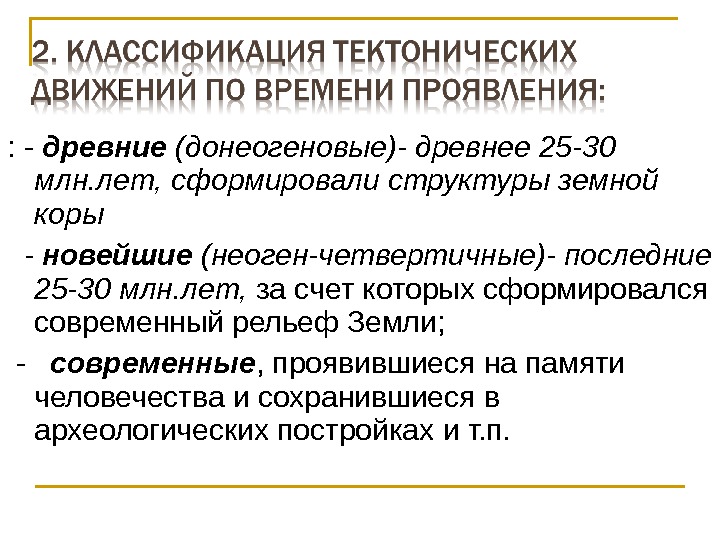 2. КЛАССИФИКАЦИЯ ТЕКТОНИЧЕСКИХ ДВИЖЕНИЙ ПО ВРЕМЕНИ ПРОЯВЛЕНИЯ:

: - древние (донеогеновые)- древнее 25-30 млн.лет, сформировали структуры земной коры

- новейшие (неоген-четвертичные)- последние 25-30 млн.лет, за счет которых сформировался современный рельеф Земли;

- современные, проявившиеся на памяти человечества и сохранившиеся в археологических постройках и т.п.